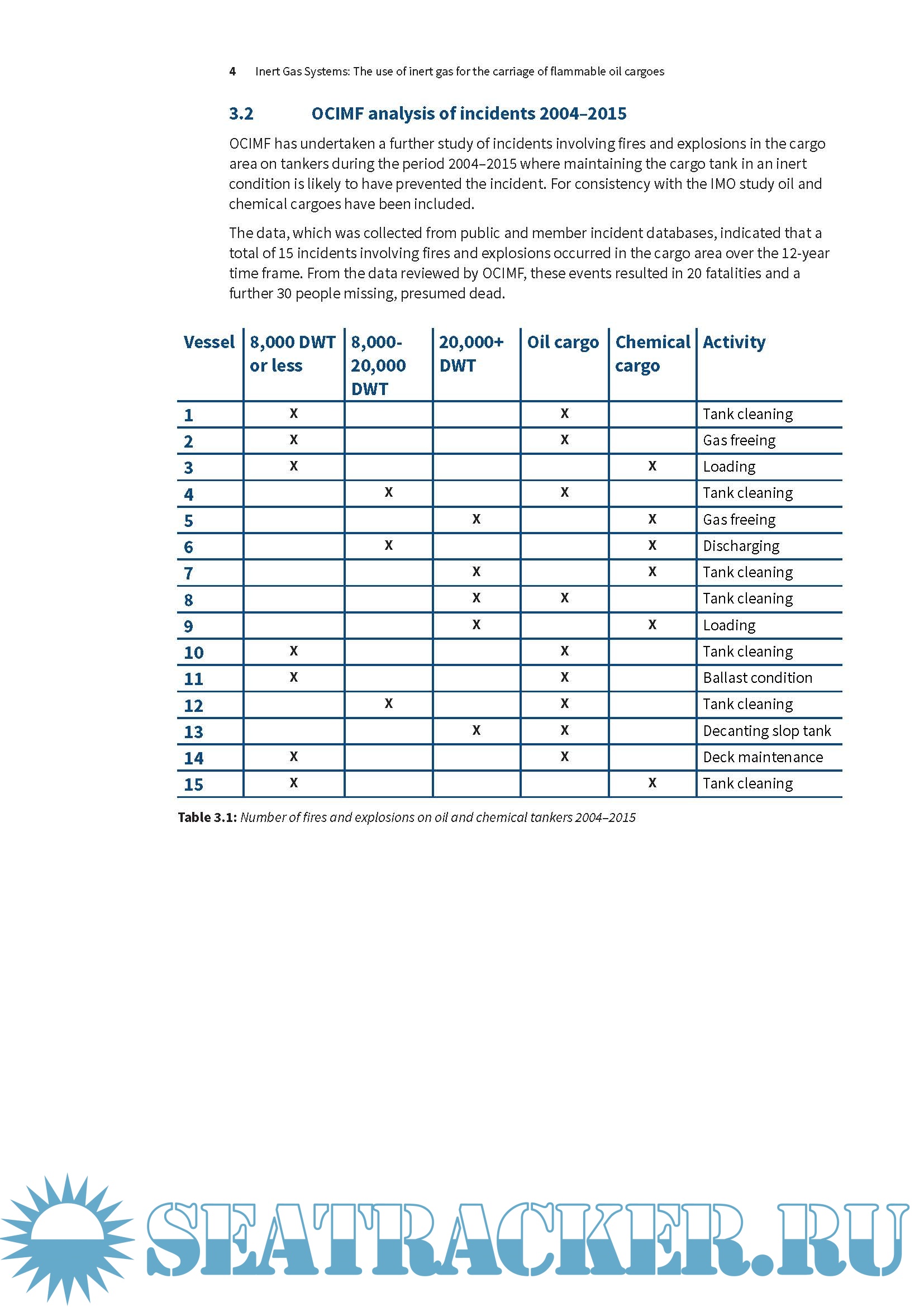 4 Inert Gas Systems: The use of inert gas for the carriage of flammable oil cargoes

3.2 OCIMF analysis of incidents 2004–2015

OCIMF has undertaken a further study of incidents involving fires and explosions in the cargo area on tankers during the period 2004–2015 where maintaining the cargo tank in an inert condition is likely to have prevented the incident. For consistency with the IMO study oil and chemical cargoes have been included.

The data, which was collected from public and member incident databases, indicated that a total of 15 incidents involving fires and explosions occurred in the cargo area over the 12-year time frame. From the data reviewed by OCIMF, these events resulted in 20 fatalities and a further 30 people missing, presumed dead.

| Vessel | 8,000 DWT or less | 8,000-20,000 DWT | 20,000+ DWT | Oil cargo | Chemical cargo | Activity |
|---|---|---|---|---|---|---|
| 1 | X | | | X | | Tank cleaning |
| 2 | X | | | X | | Gas freeing |
| 3 | X | | | | X | Loading |
| 4 | | X | | X | | Tank cleaning |
| 5 | | | X | | X | Gas freeing |
| 6 | | X | | | X | Discharging |
| 7 | | | X | | X | Tank cleaning |
| 8 | | | X | X | | Tank cleaning |
| 9 | | | X | | X | Loading |
| 10 | X | | | X | | Tank cleaning |
| 11 | X | | | X | | Ballast condition |
| 12 | | X | | X | | Tank cleaning |
| 13 | | | X | X | | Decanting slop tank |
| 14 | X | | | X | | Deck maintenance |
| 15 | X | | | | X | Tank cleaning |

Table 3.1: Number of fires and explosions on oil and chemical tankers 2004–2015

SEATRACKER.RU